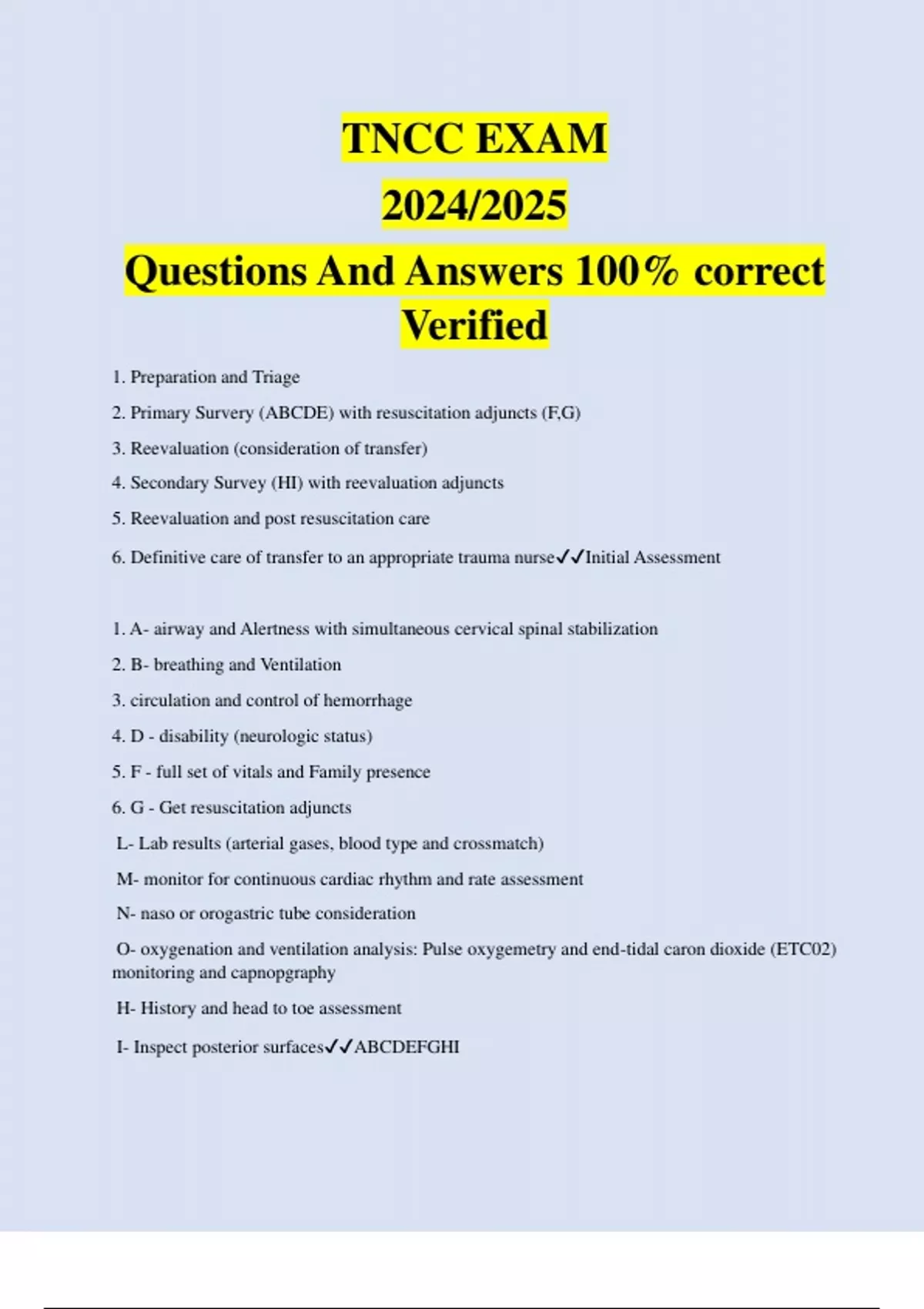 TNCC EXAM
2024/2025
Questions And Answers 100% correct Verified

1. Preparation and Triage

2. Primary Survery (ABCDE) with resuscitation adjuncts (F,G)

3. Reevaluation (consideration of transfer)

4. Secondary Survey (HI) with reevaluation adjuncts

5. Reevaluation and post resuscitation care

6. Definitive care of transfer to an appropriate trauma nurse✓✓Initial Assessment

1. A- airway and Alertness with simultaneous cervical spinal stabilization

2. B- breathing and Ventilation

3. circulation and control of hemorrhage

4. D - disability (neurologic status)

5. F - full set of vitals and Family presence

6. G - Get resuscitation adjuncts

L- Lab results (arterial gases, blood type and crossmatch)

M- monitor for continuous cardiac rhythm and rate assessment

N- naso or orogastric tube consideration

O- oxygenation and ventilation analysis: Pulse oxygemetry and end-tidal caron dioxide (ETC02) monitoring and capnopgraphy

H- History and head to toe assessment

I- Inspect posterior surfaces✓✓ABCDEFGHI